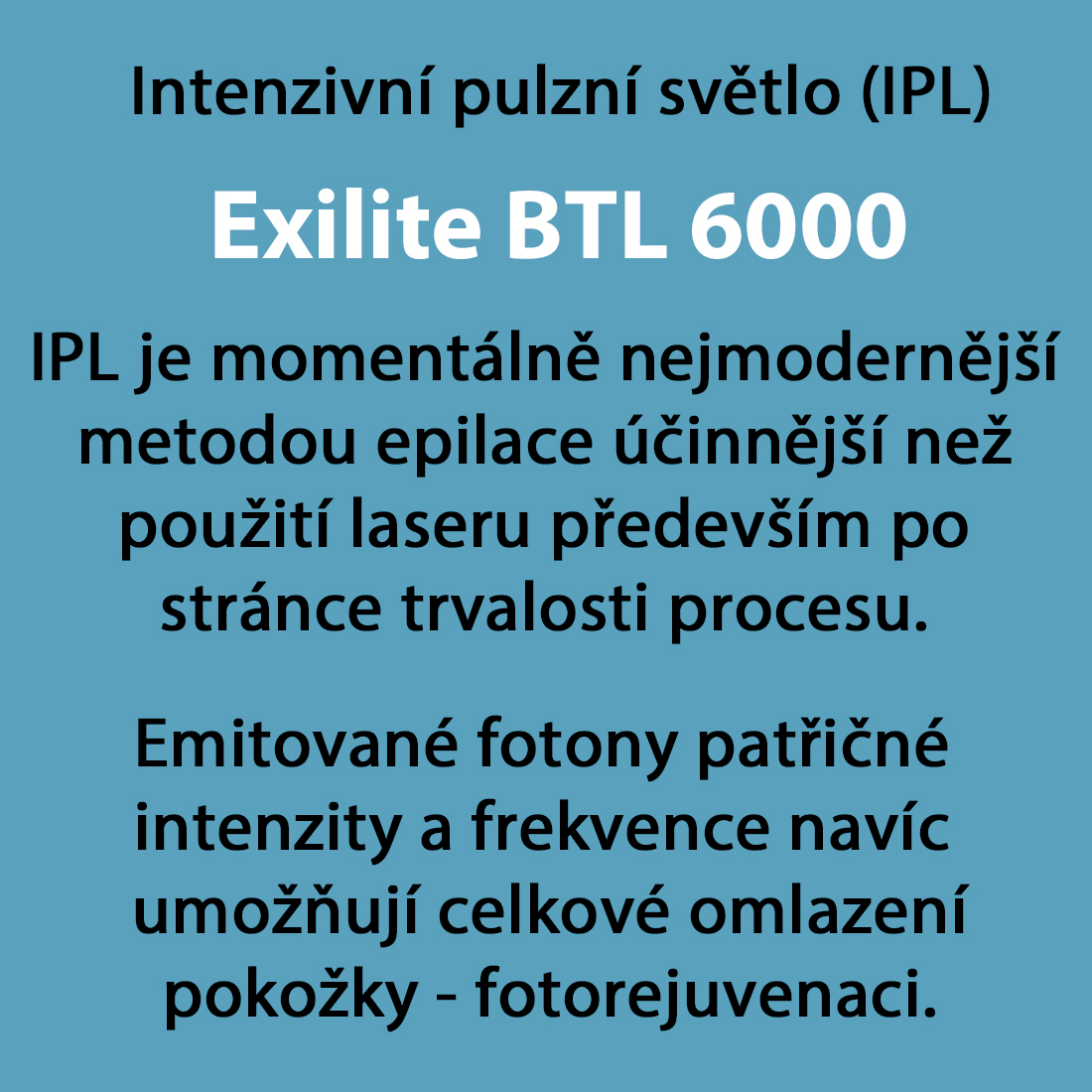 Intenzivní pulzní světlo (IPL)

Exilite BTL 6000

IPL je momentálně nejmodernější metodou epilace účinnější než použití laseru především po stránce trvalosti procesu.

Emitované fotony patřičné intenzity a frekvence navíc umožňují celkové omlazení pokožky - fotorejuvenaci.